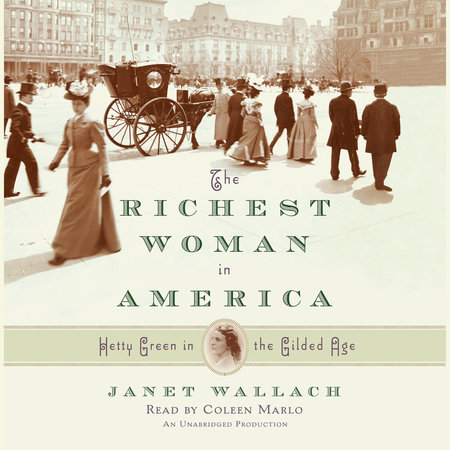 The
RICHEST
WOMAN
in
AMERICA

Hetty Green in the Gilded Age

JANET WALLACH
READ BY COLEEN MARLO
AN UNABRIDGED PRODUCTION